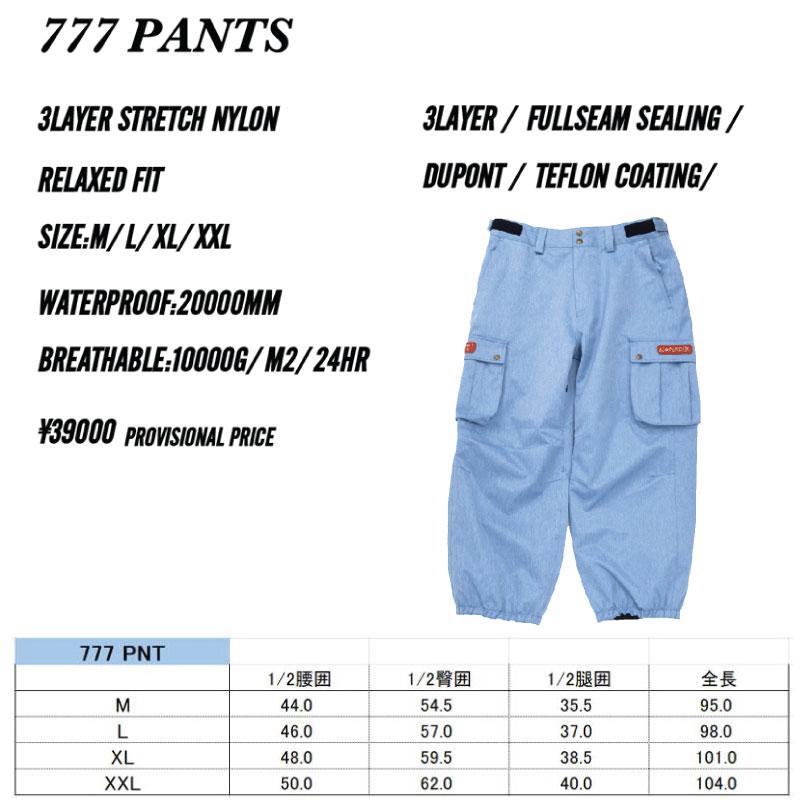 777 PANTS

3LAYER STRETCH NYLON

RELAXED FIT

SIZE:M/ L/ XL/ XXL

WATERPROOF:20000MM

BREATHABLE:10000G/ M2/ 24HR

¥39000 PROVISIONAL PRICE

3LAYER / FULLSEAM SEALING /

DUPONT / TEFLON COATING/

| 777 PNT | | | | |
|---|---|---|---|---|
| | 1/2腰囲 | 1/2臀囲 | 1/2腿囲 | 全長 |
| M | 44.0 | 54.5 | 35.5 | 95.0 |
| L | 46.0 | 57.0 | 37.0 | 98.0 |
| XL | 48.0 | 59.5 | 38.5 | 101.0 |
| XXL | 50.0 | 62.0 | 40.0 | 104.0 |